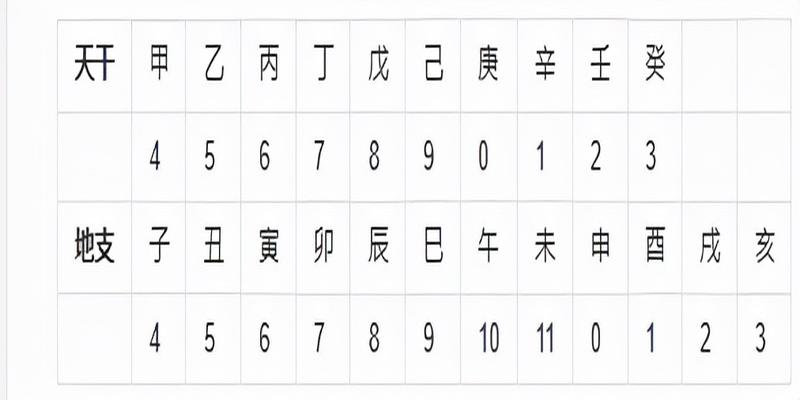 | 天干 | 甲 | 乙 | 丙 | 丁 | 戊 | 己 | 庚 | 辛 | 壬 | 癸 | | |
|---|---|---|---|---|---|---|---|---|---|---|---|---|
| | 4 | 5 | 6 | 7 | 8 | 9 | 0 | 1 | 2 | 3 | | |
| 地支 | 子 | 丑 | 寅 | 卯 | 辰 | 巳 | 午 | 未 | 申 | 酉 | 戌 | 亥 |
| | 4 | 5 | 6 | 7 | 8 | 9 | 10 | 11 | 0 | 1 | 2 | 3 |